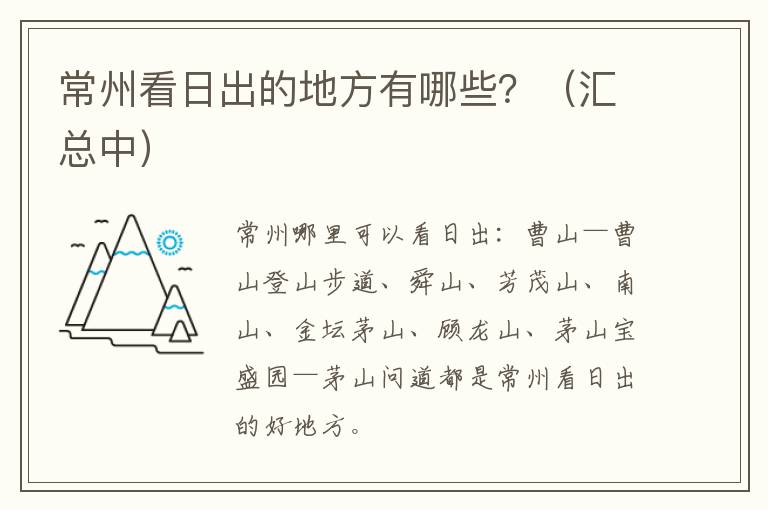 常州看日出的地方有哪些？（汇总中）

常州哪里可以看日出：曹山—曹山登山步道、舜山、芳茂山、南山、金坛茅山、顾龙山、茅山宝盛园—茅山问道都是常州看日出的好地方。